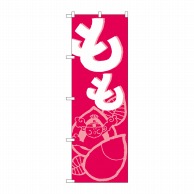 もも